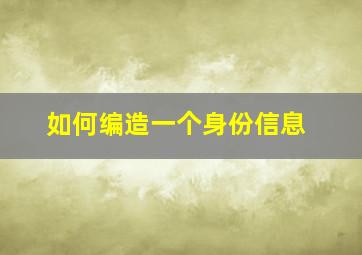 如何编造一个身份信息